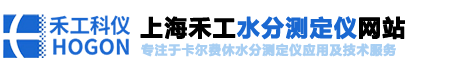 禾工科仪
HOGON

上海禾工水分测定仪网站
专注于卡尔费休水分测定仪应用及技术服务